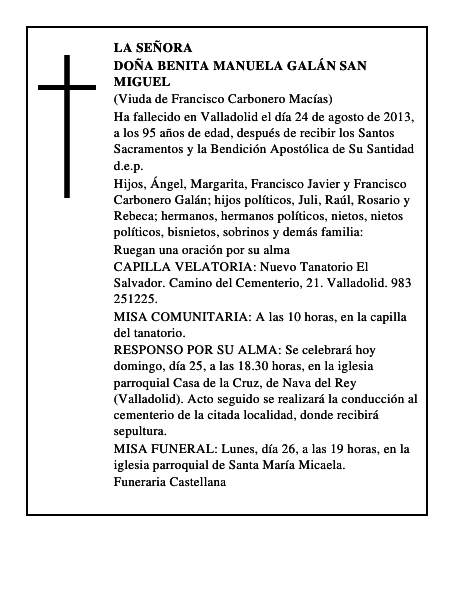 LA SEÑORA
DOÑA BENITA MANUELA GALÁN SAN MIGUEL
(Viuda de Francisco Carbonero Macías)

Ha fallecido en Valladolid el día 24 de agosto de 2013, a los 95 años de edad, después de recibir los Santos Sacramentos y la Bendición Apostólica de Su Santidad d.e.p.

Hijos, Ángel, Margarita, Francisco Javier y Francisco Carbonero Galán; hijos políticos, Juli, Raúl, Rosario y Rebeca; hermanos, hermanos políticos, nietos, nietos políticos, bisnietos, sobrinos y demás familia:

Ruegan una oración por su alma

CAPILLA VELATORIA: Nuevo Tanatorio El Salvador. Camino del Cementerio, 21. Valladolid. 983 251225.

MISA COMUNITARIA: A las 10 horas, en la capilla del tanatorio.

RESPONSO POR SU ALMA: Se celebrará hoy domingo, día 25, a las 18.30 horas, en la iglesia parroquial Casa de la Cruz, de Nava del Rey (Valladolid). Acto seguido se realizará la conducción al cementerio de la citada localidad, donde recibirá sepultura.

MISA FUNERAL: Lunes, día 26, a las 19 horas, en la iglesia parroquial de Santa María Micaela.

Funeraria Castellana